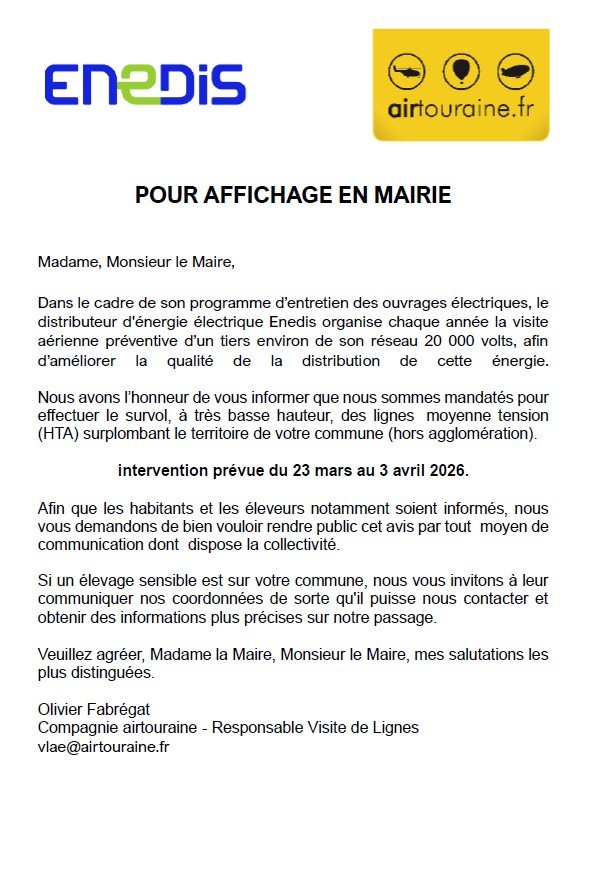 ENEDIS

airtouraine.fr

POUR AFFICHAGE EN MAIRIE

Madame, Monsieur le Maire,

Dans le cadre de son programme d'entretien des ouvrages électriques, le distributeur d'énergie électrique Enedis organise chaque année la visite aérienne préventive d'un tiers environ de son réseau 20 000 volts, afin d'améliorer la qualité de la distribution de cette énergie.

Nous avons l'honneur de vous informer que nous sommes mandatés pour effectuer le survol, à très basse hauteur, des lignes moyenne tension (HTA) surplombant le territoire de votre commune (hors agglomération).

intervention prévue du 23 mars au 3 avril 2026.

Afin que les habitants et les éleveurs notamment soient informés, nous vous demandons de bien vouloir rendre public cet avis par tout moyen de communication dont dispose la collectivité.

Si un élevage sensible est sur votre commune, nous vous invitons à leur communiquer nos coordonnées de sorte qu'il puisse nous contacter et obtenir des informations plus précises sur notre passage.

Veuillez agréer, Madame la Maire, Monsieur le Maire, mes salutations les plus distinguées.

Olivier Fabrégat
Compagnie airtouraine - Responsable Visite de Lignes
vlae@airtouraine.fr